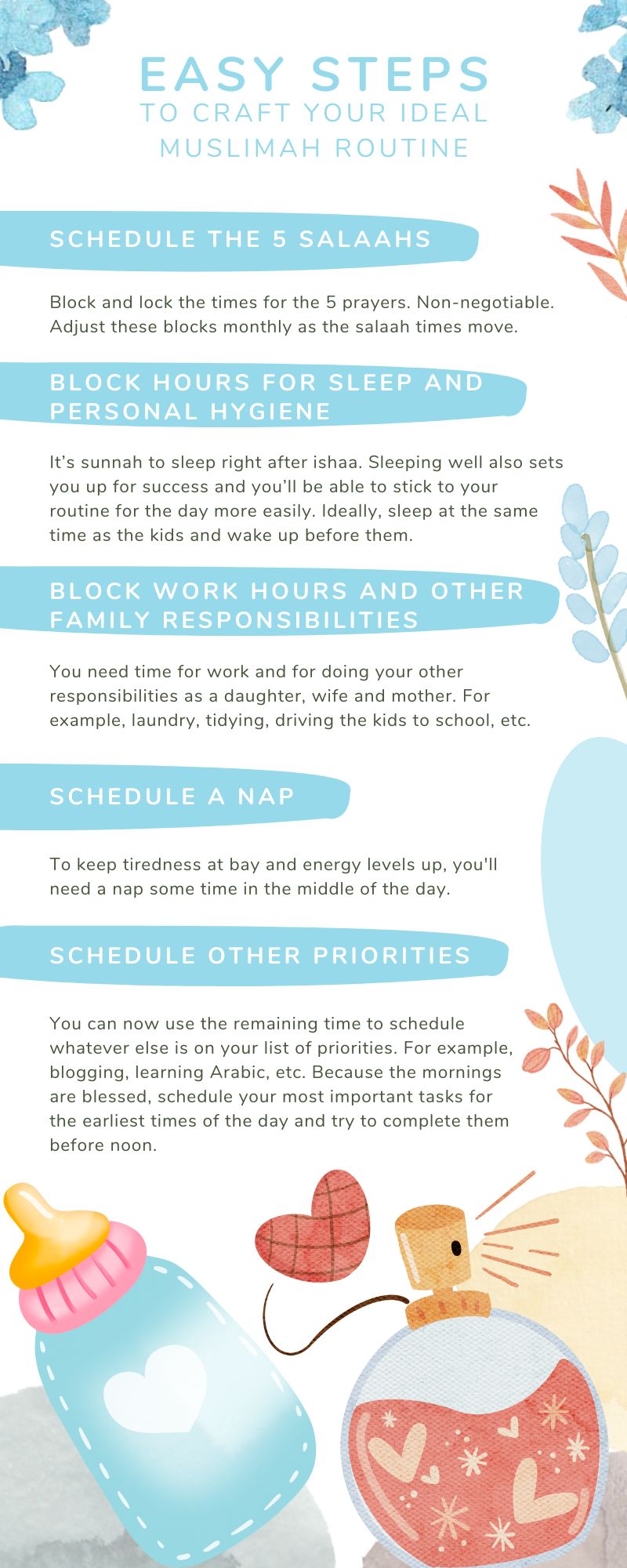 EASY STEPS
TO CRAFT YOUR IDEAL MUSLIMAH ROUTINE

SCHEDULE THE 5 SALAAHS

Block and lock the times for the 5 prayers. Non-negotiable. Adjust these blocks monthly as the salaah times move.

BLOCK HOURS FOR SLEEP AND PERSONAL HYGIENE

It's sunnah to sleep right after ishaa. Sleeping well also sets you up for success and you'll be able to stick to your routine for the day more easily. Ideally, sleep at the same time as the kids and wake up before them.

BLOCK WORK HOURS AND OTHER FAMILY RESPONSIBILITIES

You need time for work and for doing your other responsibilities as a daughter, wife and mother. For example, laundry, tidying, driving the kids to school, etc.

SCHEDULE A NAP

To keep tiredness at bay and energy levels up, you'll need a nap some time in the middle of the day.

SCHEDULE OTHER PRIORITIES

You can now use the remaining time to schedule whatever else is on your list of priorities. For example, blogging, learning Arabic, etc. Because the mornings are blessed, schedule your most important tasks for the earliest times of the day and try to complete them before noon.